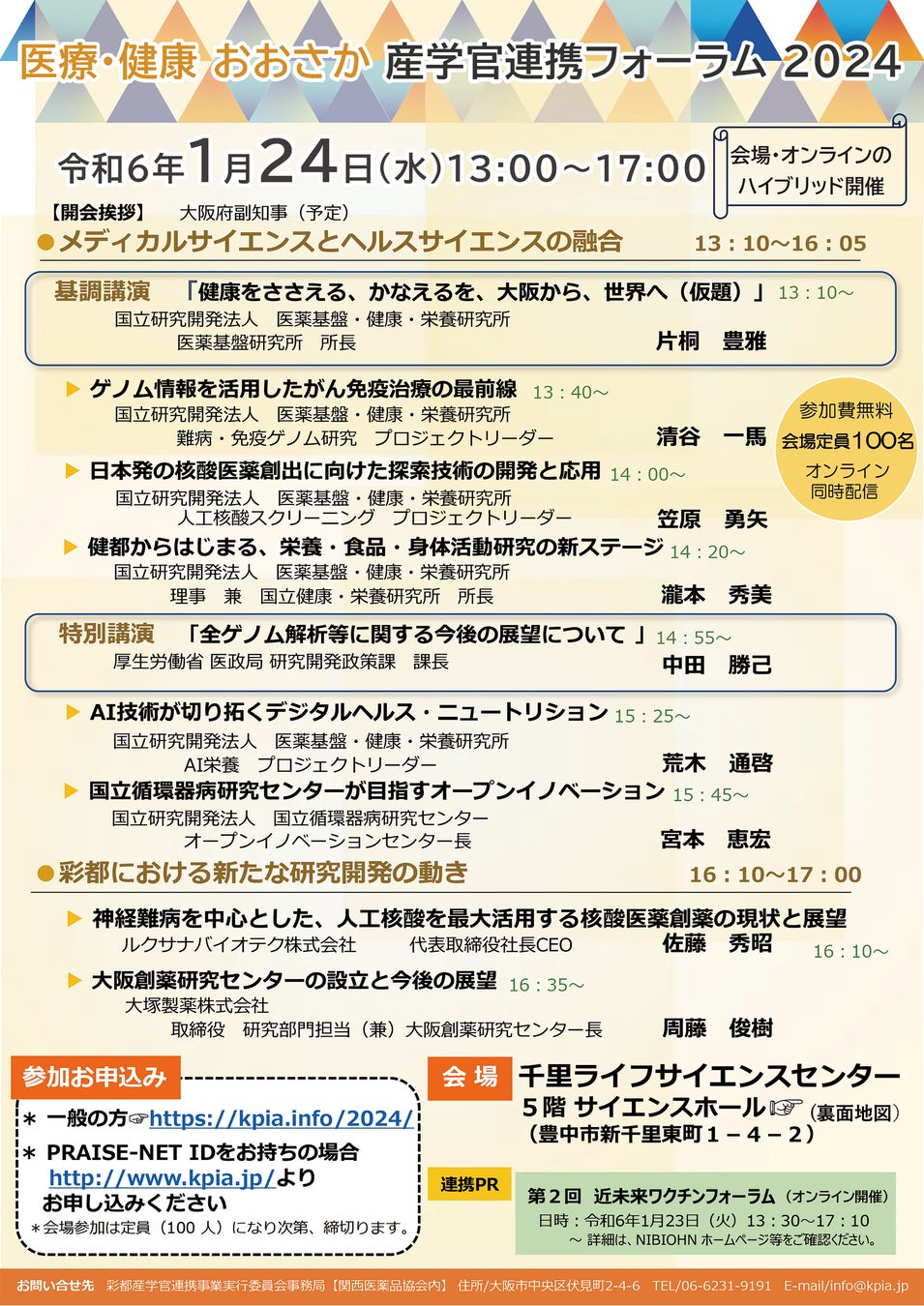 医療・健康 おおさか 産学官連携フォーラム 2024

令和6年1月24日(水)13:00～17:00

会場・オンラインのハイブリッド開催

【開会挨拶】　大阪府副知事（予定）

●メディカルサイエンスとヘルスサイエンスの融合　13：10～16：05

基調講演　「健康をささえる、かなえるを、大阪から、世界へ（仮題）」13：10～
国立研究開発法人　医薬基盤・健康・栄養研究所
医薬基盤研究所　所長　片桐　豊雅

▶ ゲノム情報を活用したがん免疫治療の最前線　13：40～
国立研究開発法人　医薬基盤・健康・栄養研究所
難病・免疫ゲノム研究　プロジェクトリーダー　清谷　一馬

参加費無料
会場定員100名
オンライン同時配信

▶ 日本発の核酸医薬創出に向けた探索技術の開発と応用　14：00～
国立研究開発法人　医薬基盤・健康・栄養研究所
人工核酸スクリーニング　プロジェクトリーダー　笠原　勇矢

▶ 健都からはじまる、栄養・食品・身体活動研究の新ステージ　14：20～
国立研究開発法人　医薬基盤・健康・栄養研究所
理事　兼　国立健康・栄養研究所　所長　瀧本　秀美

特別講演　「全ゲノム解析等に関する今後の展望について 」14：55～
厚生労働省 医政局 研究開発政策課　課長　中田　勝己

▶ AI技術が切り拓くデジタルヘルス・ニュートリション　15：25～
国立研究開発法人　医薬基盤・健康・栄養研究所
AI栄養　プロジェクトリーダー　荒木　通啓

▶ 国立循環器病研究センターが目指すオープンイノベーション　15：45～
国立研究開発法人　国立循環器病研究センター
オープンイノベーションセンター長　宮本　恵宏

●彩都における新たな研究開発の動き　16：10～17：00

▶ 神経難病を中心とした、人工核酸を最大活用する核酸医薬創薬の現状と展望
ルクサナバイオテク株式会社　代表取締役社長CEO　佐藤　秀昭　16：10～

▶ 大阪創薬研究センターの設立と今後の展望　16：35～
大塚製薬株式会社
取締役　研究部門担当（兼）大阪創薬研究センター長　周藤　俊樹

参加お申込み
＊ 一般の方☞https://kpia.info/2024/
＊ PRAISE-NET IDをお持ちの場合
http://www.kpia.jp/より
お申し込みください
＊会場参加は定員（100 人）になり次第、締切ります。

会 場　千里ライフサイエンスセンター
5階 サイエンスホール☞（裏面地図）
（豊中市新千里東町１－４－２）

連携PR
第２回　近未来ワクチンフォーラム（オンライン開催）
日時：令和6年1月23日（火）13：30～17：10
～ 詳細は、NIBIOHN ホームページ等をご確認ください。

お問い合せ先　彩都産学官連携事業実行委員会事務局【関西医薬品協会内】 住所/大阪市中央区伏見町2-4-6　TEL/06-6231-9191　E-mail/info@kpia.jp